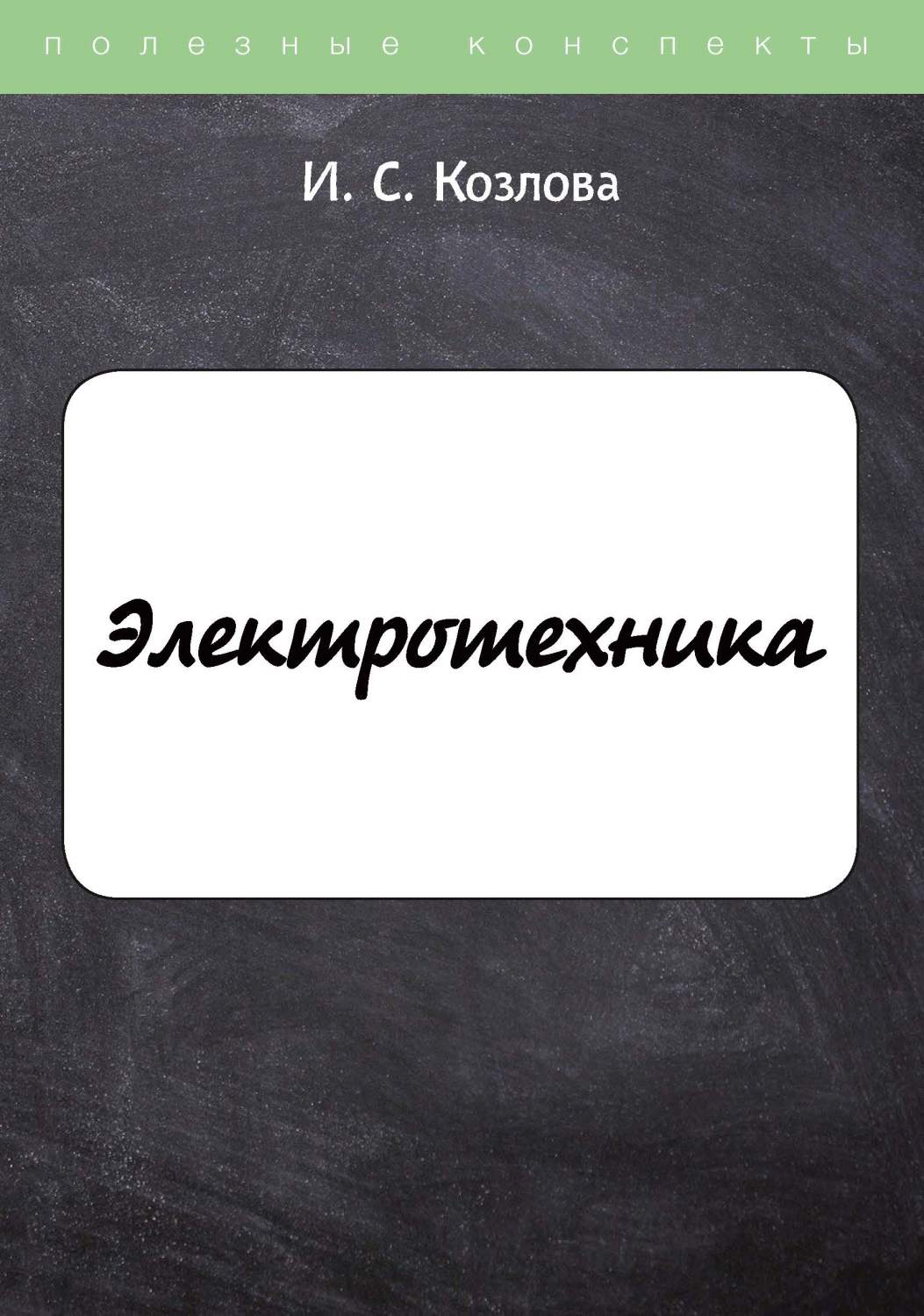 полезные конспекты

И. С. Козлова

Электротехника